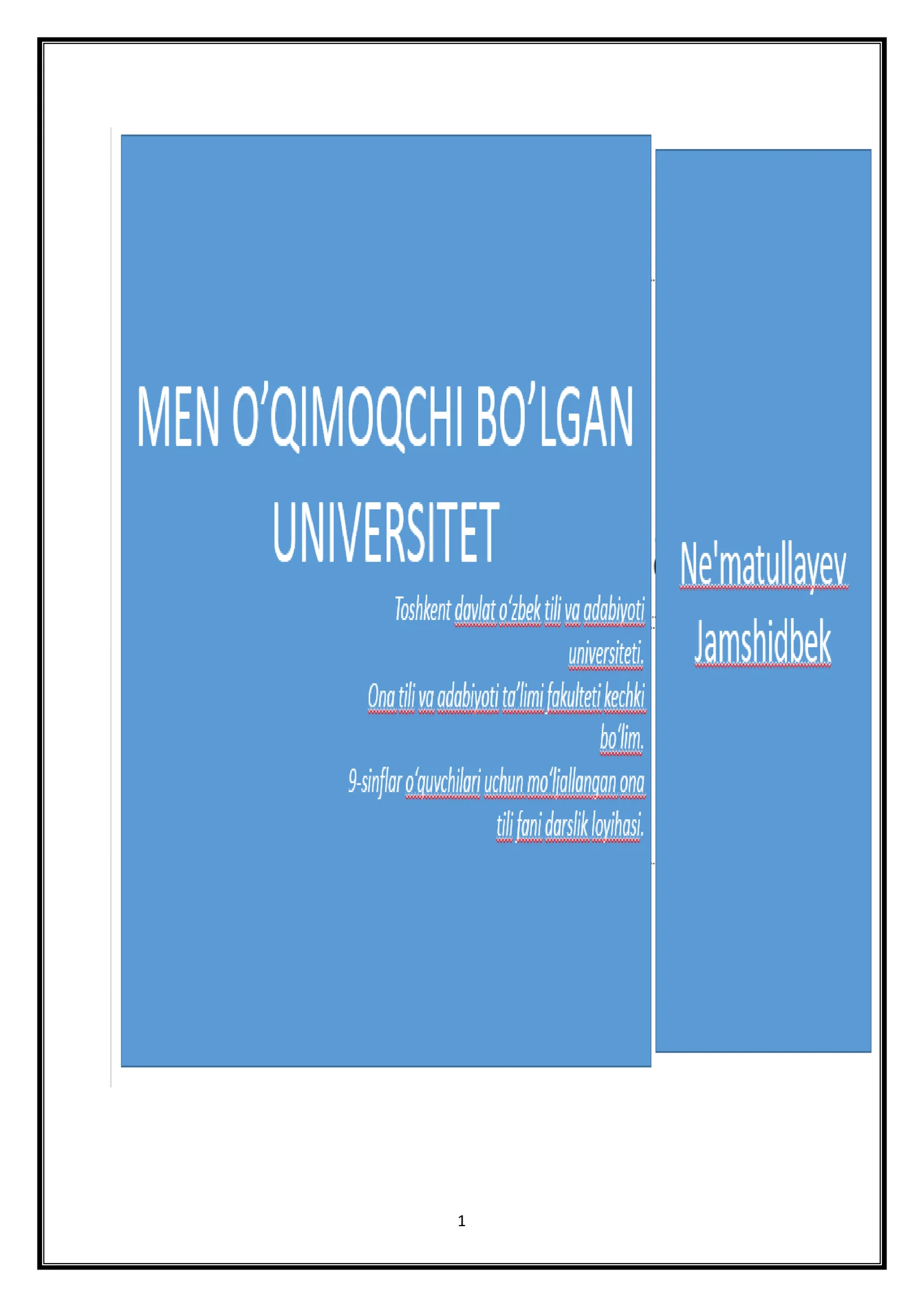 MEN O’QIMOQCHI BO’LGAN UNIVERSITET

Toshkent davlat o‘zbek tili va adabiyoti universiteti.
Ona tili va adabiyoti ta’limi fakulteti kechki bo‘lim.
9-sinflar o‘quvchilari uchun mo‘ljallangan ona tili fani darslik loyihasi.

Ne'matullayev Jamshidbek

1